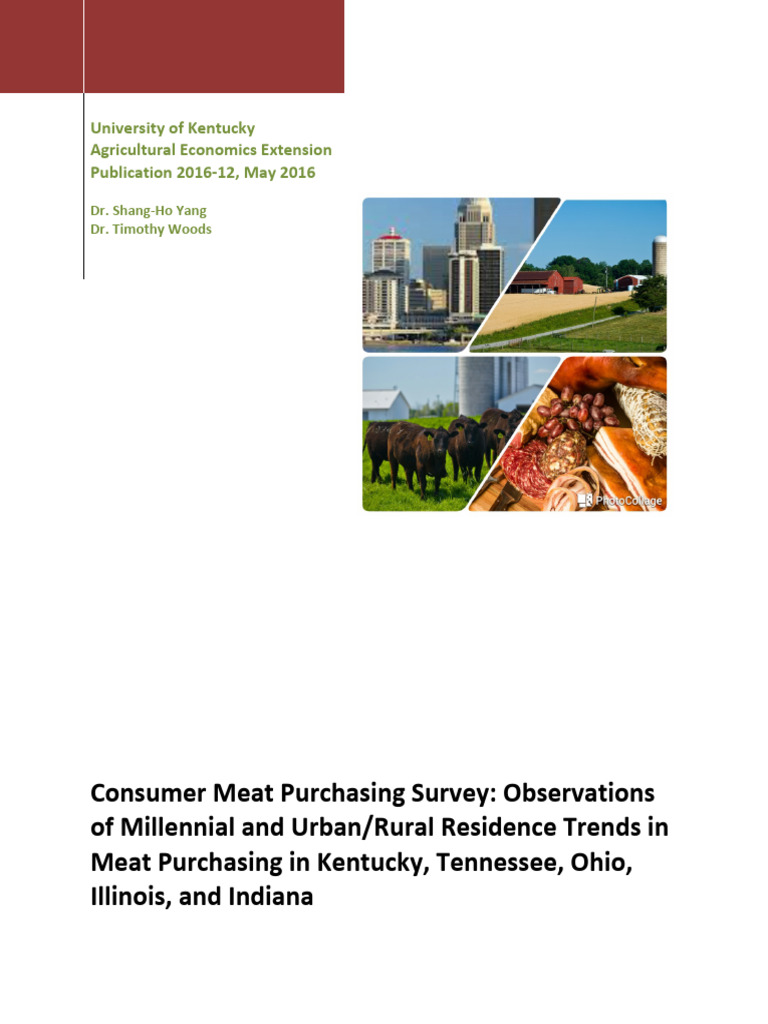 University of Kentucky
Agricultural Economics Extension
Publication 2016-12, May 2016

Dr. Shang-Ho Yang
Dr. Timothy Woods

PhotoCollage

Consumer Meat Purchasing Survey: Observations of Millennial and Urban/Rural Residence Trends in Meat Purchasing in Kentucky, Tennessee, Ohio, Illinois, and Indiana